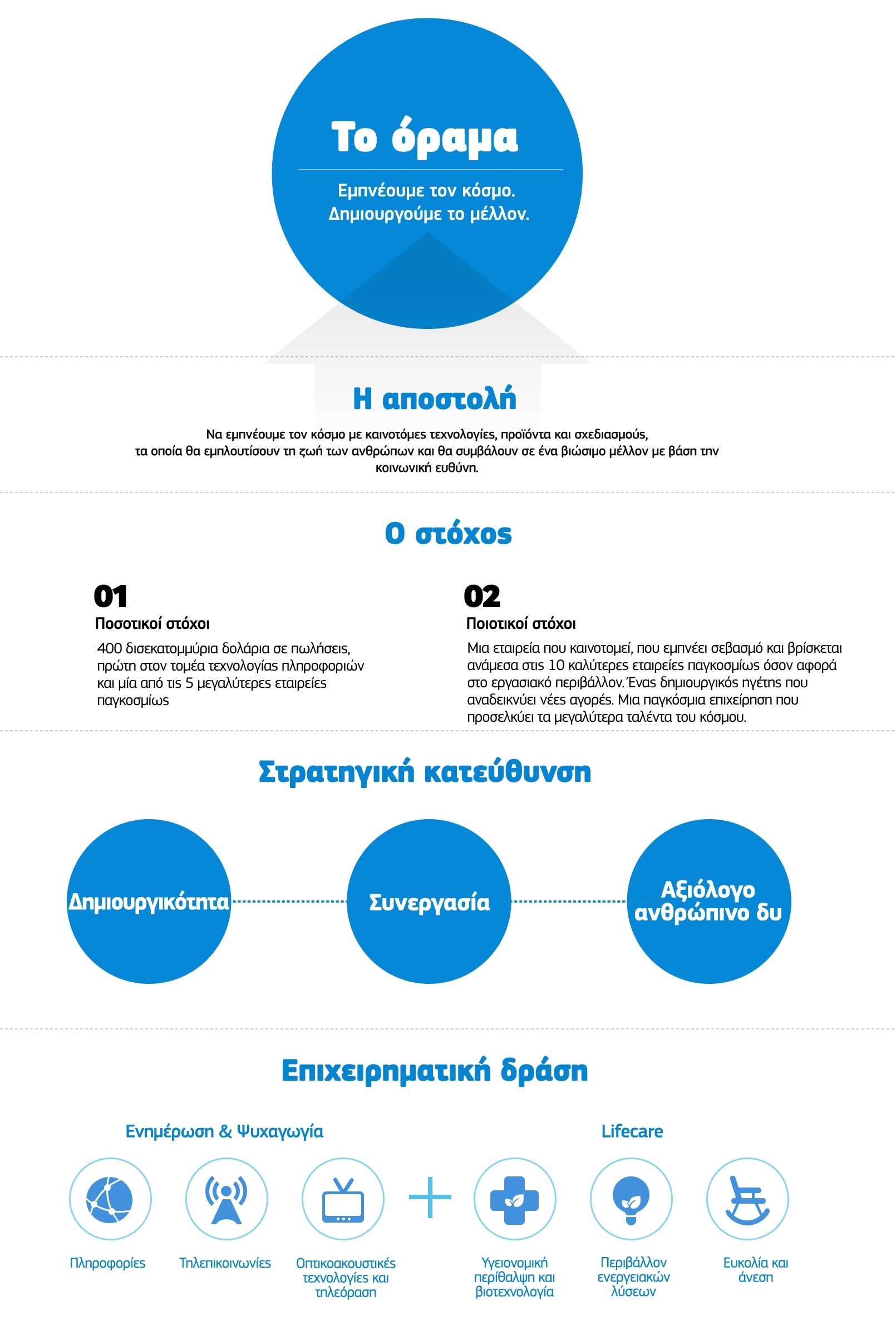 Το όραμα

Εμπνέουμε τον κόσμο. Δημιουργούμε το μέλλον.

Η αποστολή

Να εμπνέουμε τον κόσμο με καινοτόμες τεχνολογίες, προϊόντα και σχεδιασμούς, τα οποία θα εμπλουτίσουν τη ζωή των ανθρώπων και θα συμβάλουν σε ένα βιώσιμο μέλλον με βάση την κοινωνική ευθύνη.

Ο στόχος

01
Ποσοτικοί στόχοι
400 δισεκατομμύρια δολάρια σε πωλήσεις, πρώτη στον τομέα τεχνολογίας πληροφοριών και μία από τις 5 μεγαλύτερες εταιρείες παγκοσμίως

02
Ποιοτικοί στόχοι
Μια εταιρεία που καινοτομεί, που εμπνέει σεβασμό και βρίσκεται ανάμεσα στις 10 καλύτερες εταιρείες παγκοσμίως όσον αφορά στο εργασιακό περιβάλλον. Ένας δημιουργικός ηγέτης που αναδεικνύει νέες αγορές. Μια παγκόσμια επιχείρηση που προσελκύει τα μεγαλύτερα ταλέντα του κόσμου.

Στρατηγική κατεύθυνση

Δημιουργικότητα

Συνεργασία

Αξιόλογο ανθρώπινο δυ

Επιχειρηματική δράση

Ενημέρωση & Ψυχαγωγία

Lifecare

Πληροφορίες

Τηλεπικοινωνίες

Οπτικοακουστικές τεχνολογίες και τηλεόραση

Υγειονομική περίθαλψη και βιοτεχνολογία

Περιβάλλον ενεργειακών λύσεων

Ευκολία και άνεση